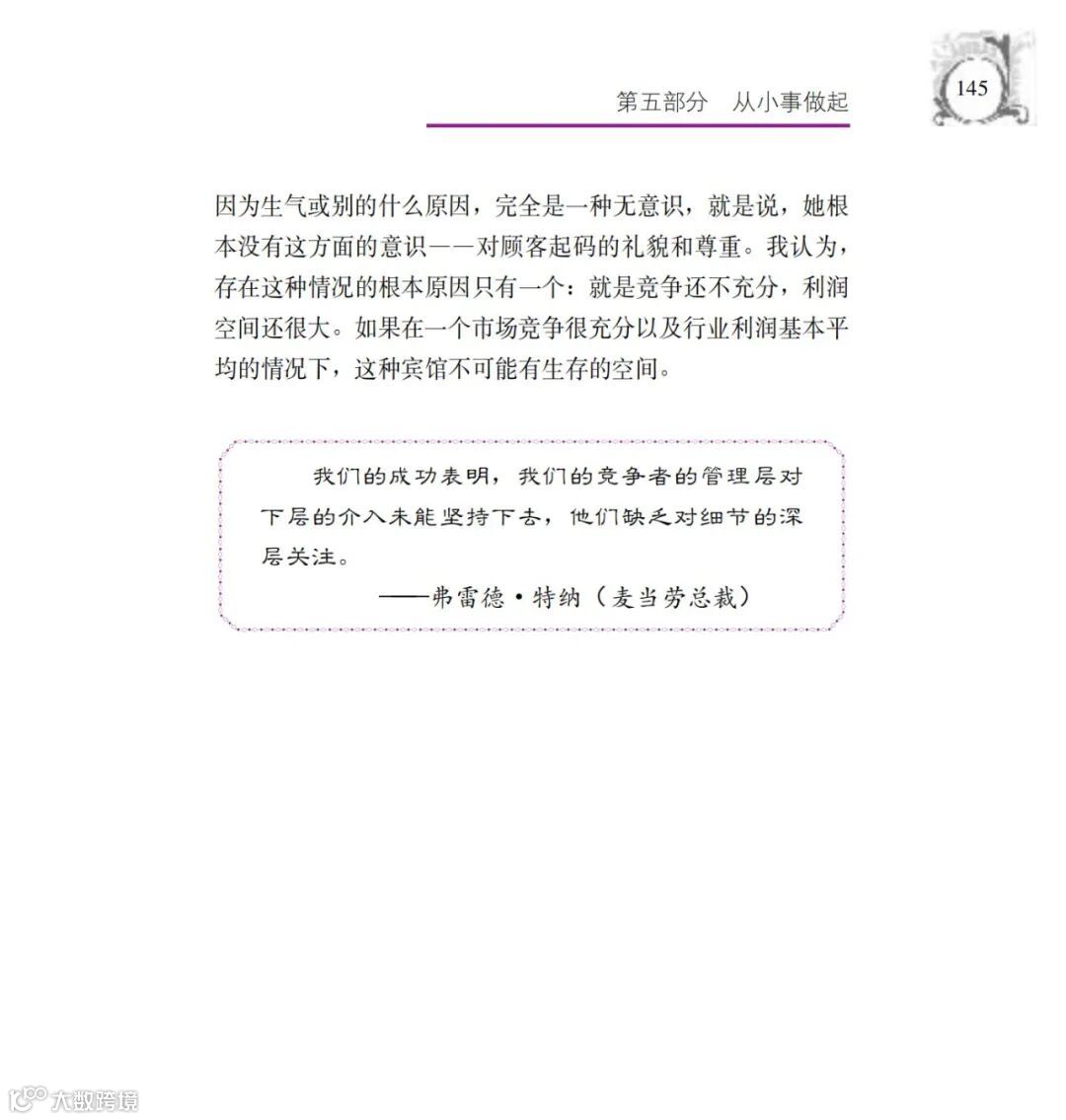 第五部分　从小事做起

145

因为生气或别的什么原因，完全是一种无意识，就是说，她根本没有这方面的意识——对顾客起码的礼貌和尊重。我认为，存在这种情况的根本原因只有一个：就是竞争还不充分，利润空间还很大。如果在一个市场竞争很充分以及行业利润基本平均的情况下，这种宾馆不可能有生存的空间。

我们的成功表明，我们的竞争者的管理层对下层的介入未能坚持下去，他们缺乏对细节的深层关注。

——弗雷德·特纳（麦当劳总裁）

大数跨境